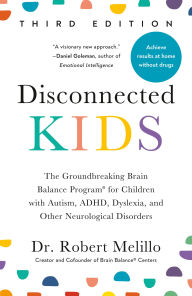 THIRD EDITION

"A visionary new approach."
—Daniel Goleman, author of
Emotional Intelligence

Achieve results at home without drugs

Disconnected
KIDS

The Groundbreaking Brain Balance Program® for Children with Autism, ADHD, Dyslexia, and Other Neurological Disorders

Dr. Robert Melillo
Creator and Cofounder of Brain Balance® Centers